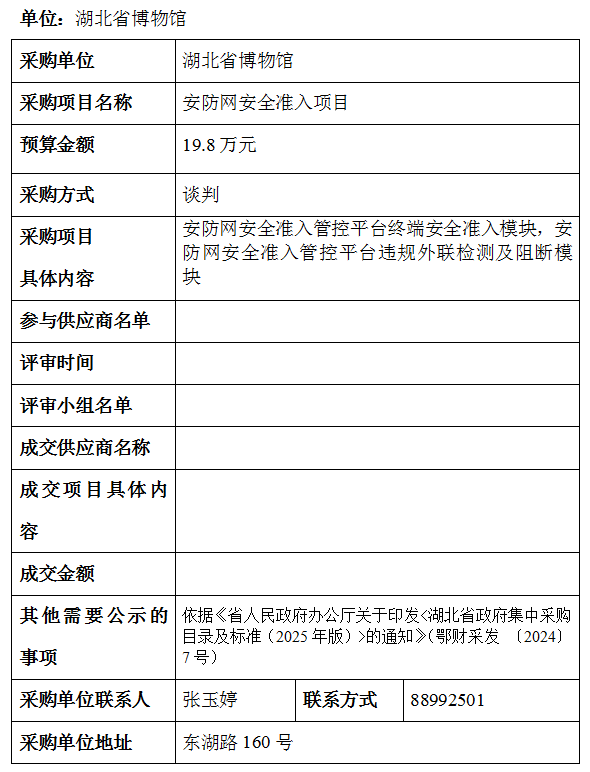 单位：湖北省博物馆

| 采购单位 | 湖北省博物馆 | | |
|---|---|---|---|
| 采购项目名称 | 安防网安全准入项目 | | |
| 预算金额 | 19.8 万元 | | |
| 采购方式 | 谈判 | | |
| 采购项目具体内容 | 安防网安全准入管控平台终端安全准入模块，安防网安全准入管控平台违规外联检测及阻断模块 | | |
| 参与供应商名单 | | | |
| 评审时间 | | | |
| 评审小组名单 | | | |
| 成交供应商名称 | | | |
| 成交项目具体内容 | | | |
| 成交金额 | | | |
| 其他需要公示的事项 | 依据《省人民政府办公厅关于印发<湖北省政府集中采购目录及标准（2025 年版）>的通知》（鄂财采发 〔2024〕7 号） | | |
| 采购单位联系人 | 张玉婷 | 联系方式 | 88992501 |
| 采购单位地址 | 东湖路 160 号 | | |